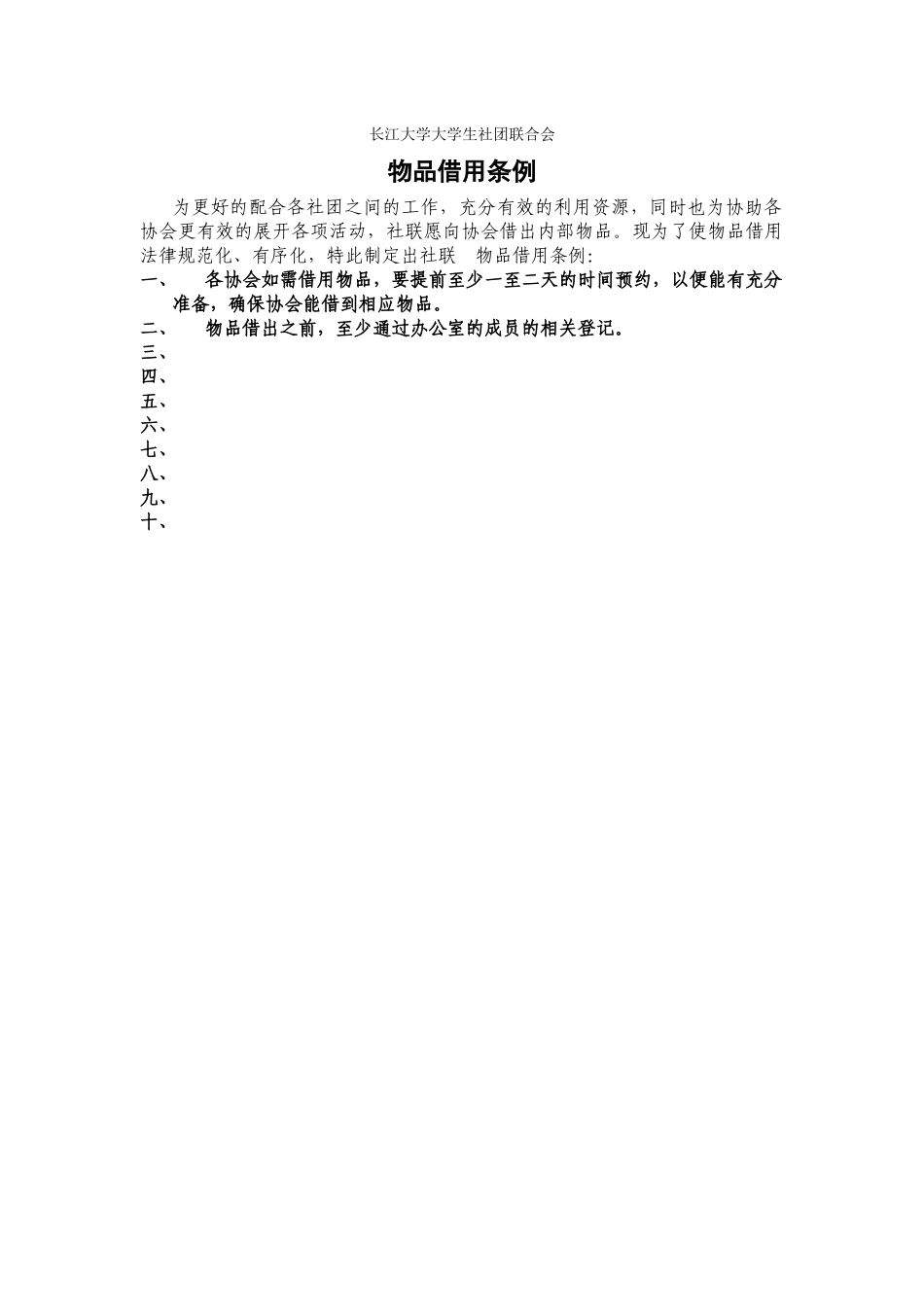 长江大学大学生社团联合会

物品借用条例

为更好的配合各社团之间的工作，充分有效的利用资源，同时也为协助各协会更有效的展开各项活动，社联愿向协会借出内部物品。现为了使物品借用法律规范化、有序化，特此制定出社联 物品借用条例:

一、 各协会如需借用物品，要提前至少一至二天的时间预约，以便能有充分准备，确保协会能借到相应物品。
二、 物品借出之前，至少通过办公室的成员的相关登记。
三、
四、
五、
六、
七、
八、
九、
十、